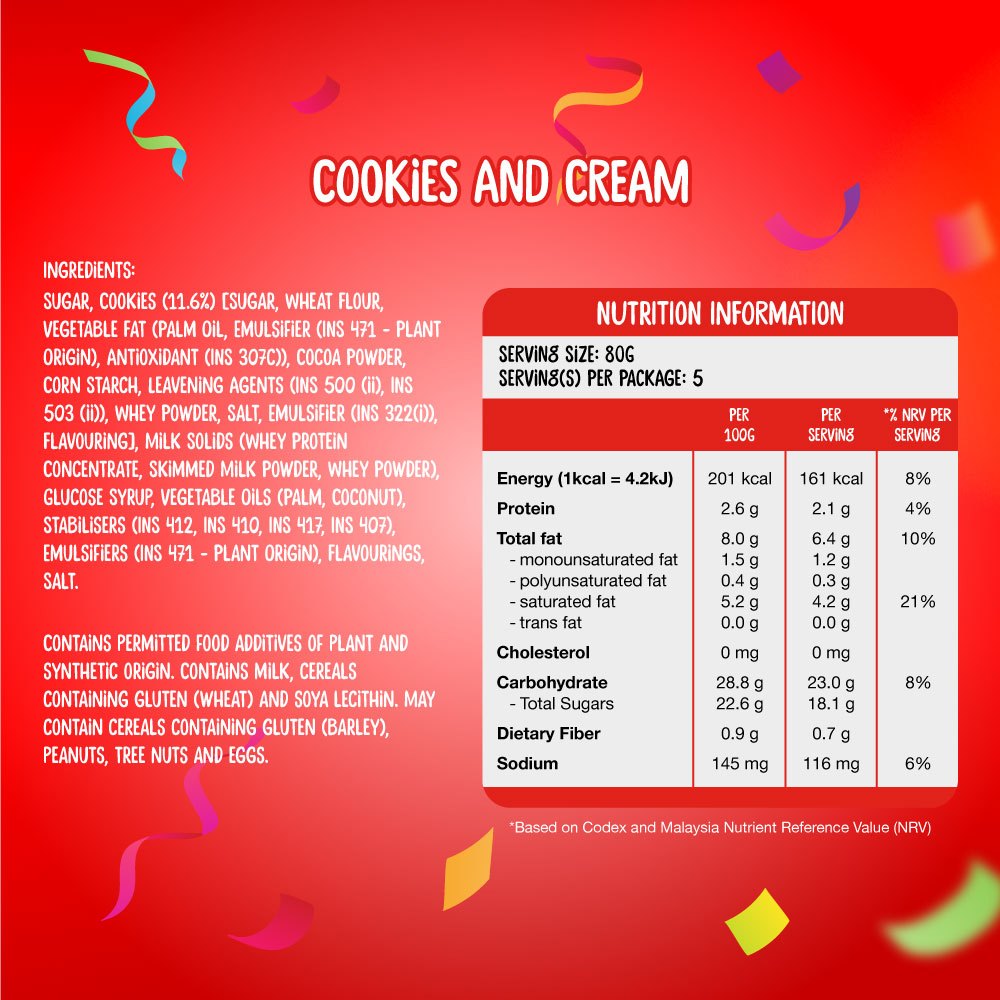 COOKIES AND CREAM

INGREDIENTS:
SUGAR, COOKIES (11.6%) [SUGAR, WHEAT FLOUR, VEGETABLE FAT (PALM OIL, EMULSIFIER (INS 471 - PLANT ORIGIN), ANTIOXIDANT (INS 307C)), COCOA POWDER, CORN STARCH, LEAVENING AGENTS (INS 500 (ii), INS 503 (ii)), WHEY POWDER, SALT, EMULSIFIER (INS 322(i)), FLAVOURING], MILK SOLIDS (WHEY PROTEIN CONCENTRATE, SKIMMED MILK POWDER, WHEY POWDER), GLUCOSE SYRUP, VEGETABLE OILS (PALM, COCONUT), STABILISERS (INS 412, INS 410, INS 417, INS 407), EMULSIFIERS (INS 471 - PLANT ORIGIN), FLAVOURINGS, SALT.

CONTAINS PERMITTED FOOD ADDITIVES OF PLANT AND SYNTHETIC ORIGIN. CONTAINS MILK, CEREALS CONTAINING GLUTEN (WHEAT) AND SOYA LECITHIN. MAY CONTAIN CEREALS CONTAINING GLUTEN (BARLEY), PEANUTS, TREE NUTS AND EGGS.

NUTRITION INFORMATION
SERVING SIZE: 80G
SERVING(S) PER PACKAGE: 5

| | PER 100G | PER SERVING | *% NRV PER SERVING |
|---|---|---|---|
| Energy (1kcal = 4.2kJ) | 201 kcal | 161 kcal | 8% |
| Protein | 2.6 g | 2.1 g | 4% |
| Total fat | 8.0 g | 6.4 g | 10% |
| - monounsaturated fat | 1.5 g | 1.2 g | |
| - polyunsaturated fat | 0.4 g | 0.3 g | |
| - saturated fat | 5.2 g | 4.2 g | 21% |
| - trans fat | 0.0 g | 0.0 g | |
| Cholesterol | 0 mg | 0 mg | |
| Carbohydrate | 28.8 g | 23.0 g | 8% |
| - Total Sugars | 22.6 g | 18.1 g | |
| Dietary Fiber | 0.9 g | 0.7 g | |
| Sodium | 145 mg | 116 mg | 6% |

*Based on Codex and Malaysia Nutrient Reference Value (NRV)